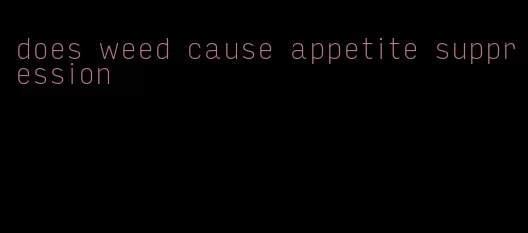 does weed cause appetite suppression